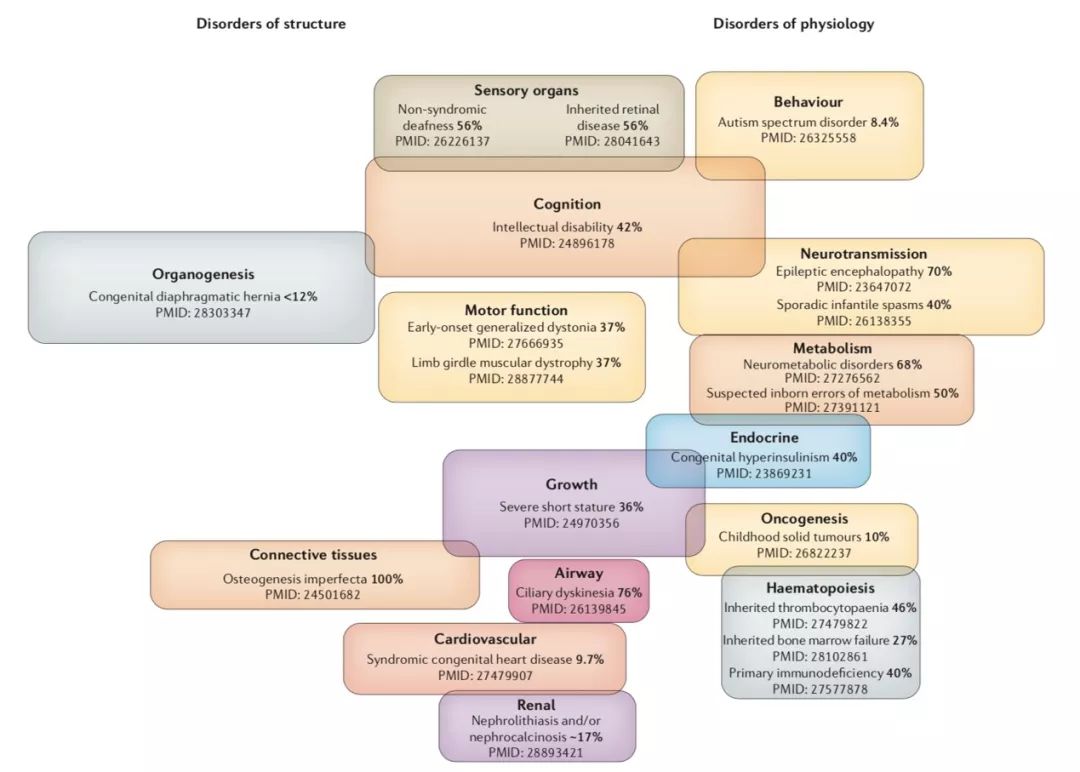 Disorders of structure

Disorders of physiology

Sensory organs
Non-syndromic deafness 56%
PMID: 26226137
Inherited retinal disease 56%
PMID: 28041643

Behaviour
Autism spectrum disorder 8.4%
PMID: 26325558

Cognition
Intellectual disability 42%
PMID: 24896178

Organogenesis
Congenital diaphragmatic hernia <12%
PMID: 28303347

Neurotransmission
Epileptic encephalopathy 70%
PMID: 23647072
Sporadic infantile spasms 40%
PMID: 26138355

Motor function
Early-onset generalized dystonia 37%
PMID: 27666935
Limb girdle muscular dystrophy 37%
PMID: 28877744

Metabolism
Neurometabolic disorders 68%
PMID: 27276562
Suspected inborn errors of metabolism 50%
PMID: 27391121

Endocrine
Congenital hyperinsulinism 40%
PMID: 23869231

Growth
Severe short stature 36%
PMID: 24970356

Oncogenesis
Childhood solid tumours 10%
PMID: 26822237

Connective tissues
Osteogenesis imperfecta 100%
PMID: 24501682

Airway
Ciliary dyskinesia 76%
PMID: 26139845

Haematopoiesis
Inherited thrombocytopaenia 46%
PMID: 27479822
Inherited bone marrow failure 27%
PMID: 28102861
Primary immunodeficiency 40%
PMID: 27577878

Cardiovascular
Syndromic congenital heart disease 9.7%
PMID: 27479907

Renal
Nephrolithiasis and/or nephrocalcinosis ~17%
PMID: 28893421